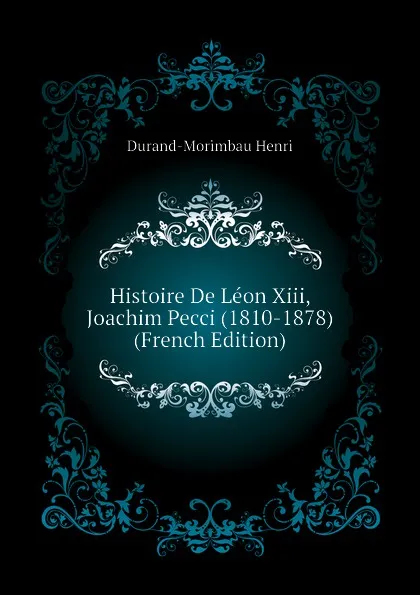 Durand-Morimbau Henri

Histoire De Léon Xiii, Joachim Pecci (1810-1878) (French Edition)